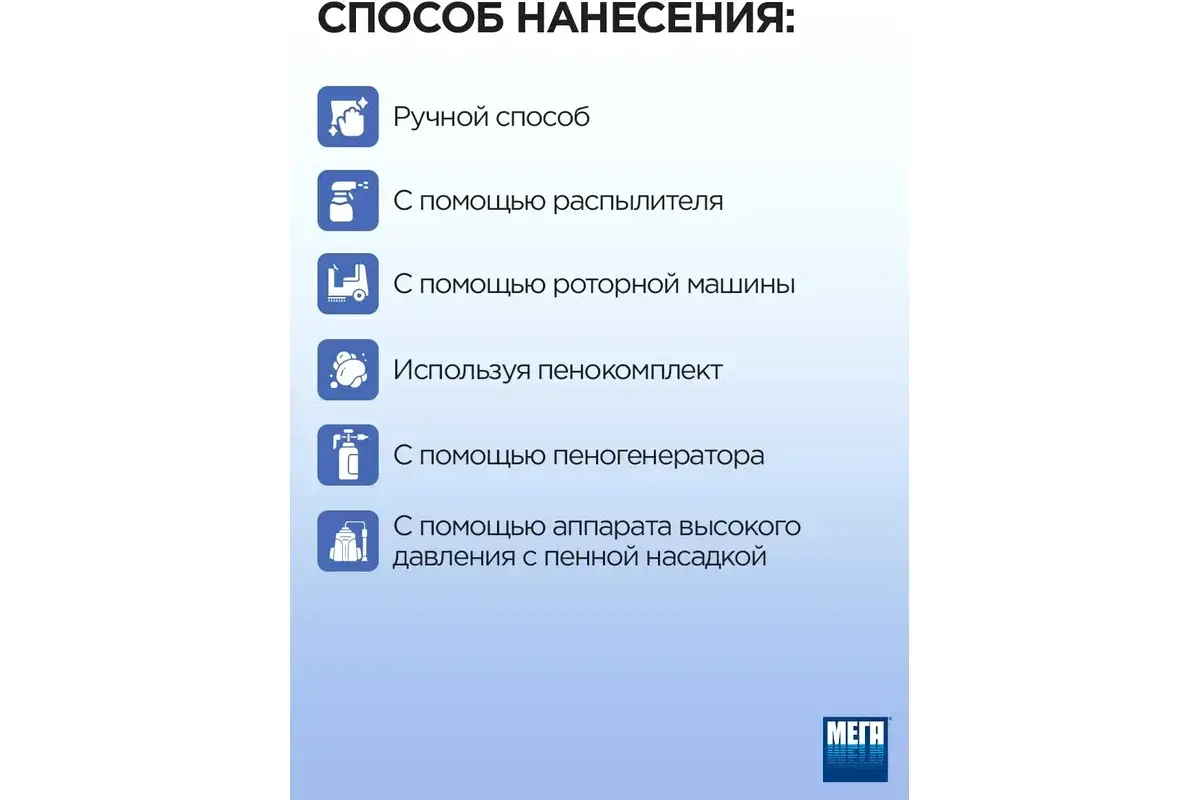 СПОСОБ НАНЕСЕНИЯ:

Ручной способ

С помощью распылителя

С помощью роторной машины

Используя пенокомплект

С помощью пеногенератора

С помощью аппарата высокого давления с пенной насадкой

МЕГА